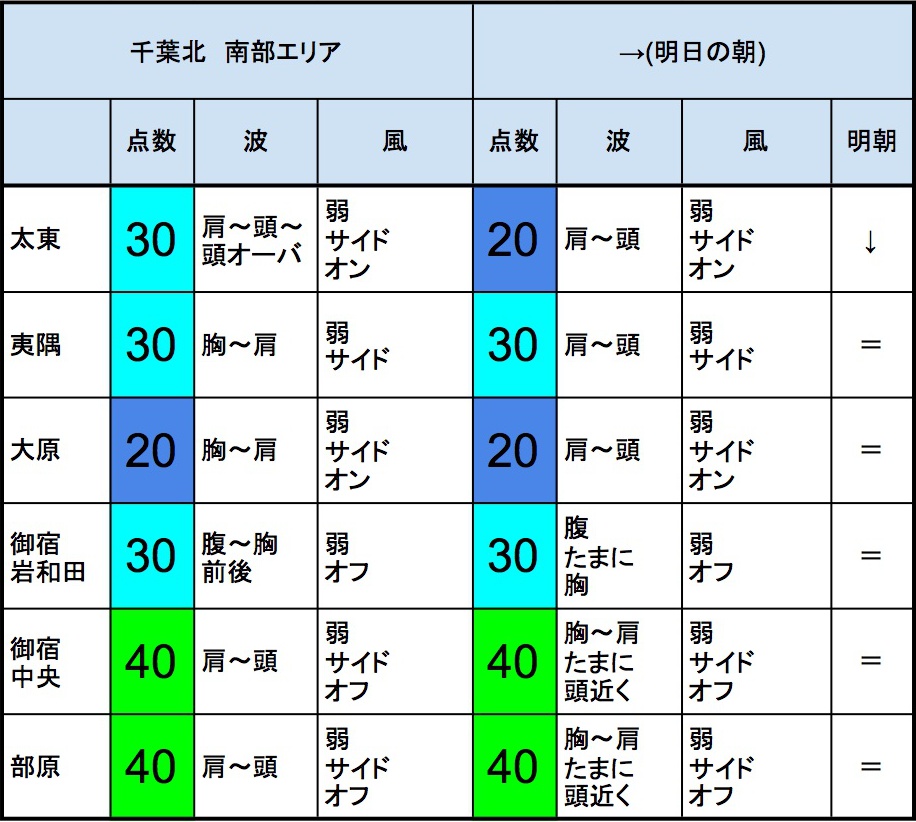 | 千葉北　南部エリア | | | | →(明日の朝) | | | |
|---|---|---|---|---|---|---|---|
| | 点数 | 波 | 風 | 点数 | 波 | 風 | 明朝 |
| 太東 | 30 | 肩～頭～頭オーバ | 弱 サイド オン | 20 | 肩～頭 | 弱 サイド オン | ↓ |
| 夷隅 | 30 | 胸～肩 | 弱 サイド | 30 | 肩～頭 | 弱 サイド | ＝ |
| 大原 | 20 | 胸～肩 | 弱 サイド オン | 20 | 肩～頭 | 弱 サイド オン | ＝ |
| 御宿 岩和田 | 30 | 腹～胸 前後 | 弱 オフ | 30 | 腹 たまに 胸 | 弱 オフ | ＝ |
| 御宿 中央 | 40 | 肩～頭 | 弱 サイド オフ | 40 | 胸～肩 たまに 頭近く | 弱 サイド オフ | ＝ |
| 部原 | 40 | 肩～頭 | 弱 サイド オフ | 40 | 胸～肩 たまに 頭近く | 弱 サイド オフ | ＝ |